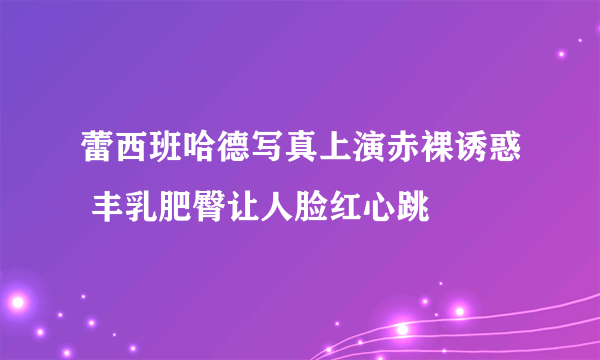 蕾西班哈德写真上演赤裸诱惑 丰乳肥臀让人脸红心跳